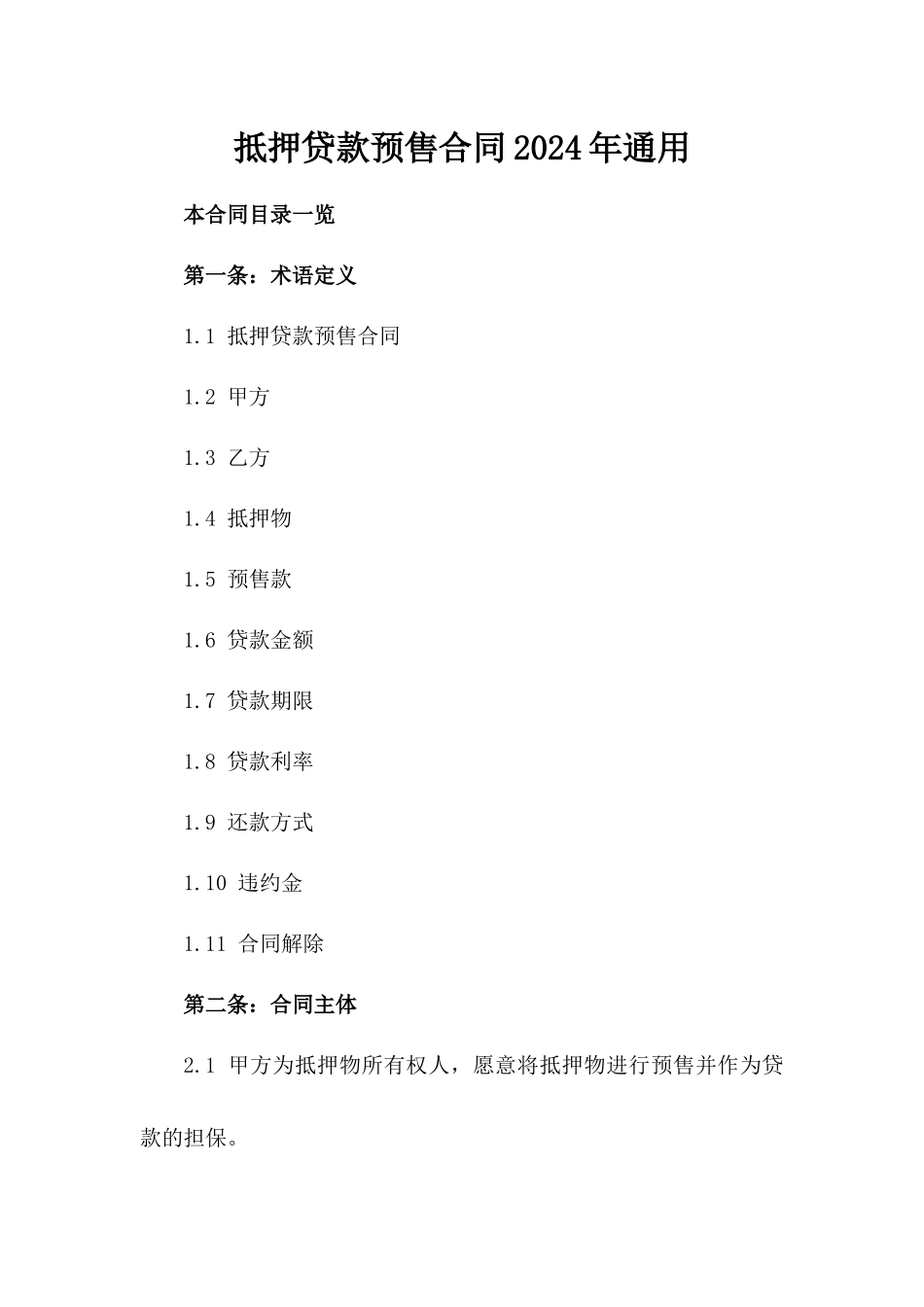 抵押贷款预售合同2024年通用

本合同目录一览

第一条：术语定义

1.1 抵押贷款预售合同

1.2 甲方

1.3 乙方

1.4 抵押物

1.5 预售款

1.6 贷款金额

1.7 贷款期限

1.8 贷款利率

1.9 还款方式

1.10 违约金

1.11 合同解除

第二条：合同主体

2.1 甲方为抵押物所有权人，愿意将抵押物进行预售并作为贷款的担保。